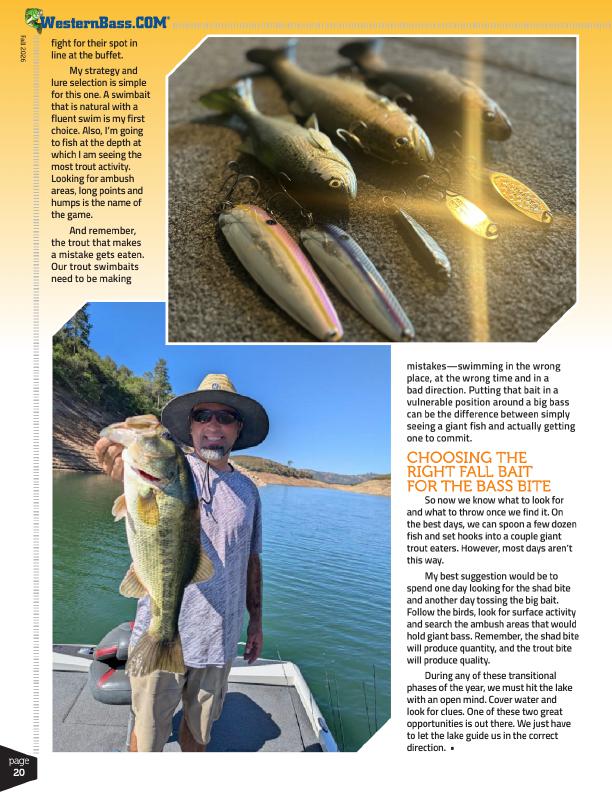 WesternBass.COM

Fall 2026

fight for their spot in line at the buffet.

My strategy and lure selection is simple for this one. A swimbait that is natural with a fluent swim is my first choice. Also, I'm going to fish at the depth at which I am seeing the most trout activity. Looking for ambush areas, long points and humps is the name of the game.

And remember, the trout that makes a mistake gets eaten. Our trout swimbaits need to be making mistakes—swimming in the wrong place, at the wrong time and in a bad direction. Putting that bait in a vulnerable position around a big bass can be the difference between simply seeing a giant fish and actually getting one to commit.

CHOOSING THE RIGHT FALL BAIT FOR THE BASS BITE

So now we know what to look for and what to throw once we find it. On the best days, we can spoon a few dozen fish and set hooks into a couple giant trout eaters. However, most days aren't this way.

My best suggestion would be to spend one day looking for the shad bite and another day tossing the big bait. Follow the birds, look for surface activity and search the ambush areas that would hold giant bass. Remember, the shad bite will produce quantity, and the trout bite will produce quality.

During any of these transitional phases of the year, we must hit the lake with an open mind. Cover water and look for clues. One of these two great opportunities is out there. We just have to let the lake guide us in the correct direction. ▪

page 20